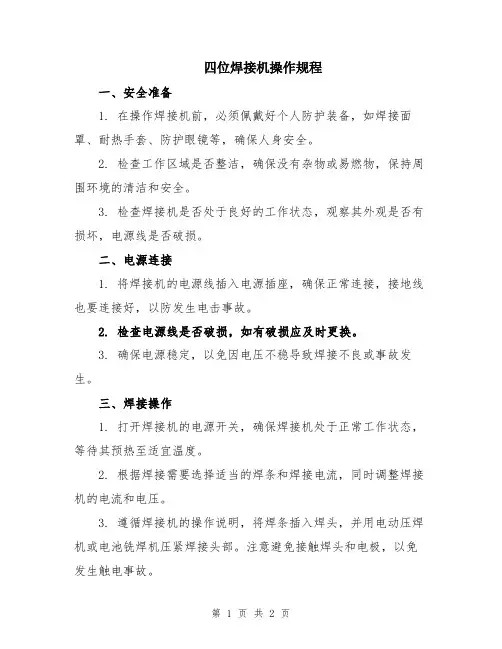 四位焊接机操作规程

一、安全准备

1. 在操作焊接机前，必须佩戴好个人防护装备，如焊接面罩、耐热手套、防护眼镜等，确保人身安全。

2. 检查工作区域是否整洁，确保没有杂物或易燃物，保持周围环境的清洁和安全。

3. 检查焊接机是否处于良好的工作状态，观察其外观是否有损坏，电源线是否破损。

二、电源连接

1. 将焊接机的电源线插入电源插座，确保正常连接，接地线也要连接好，以防发生电击事故。

2. 检查电源线是否破损，如有破损应及时更换。

3. 确保电源稳定，以免因电压不稳导致焊接不良或事故发生。

三、焊接操作

1. 打开焊接机的电源开关，确保焊接机处于正常工作状态，等待其预热至适宜温度。

2. 根据焊接需要选择适当的焊条和焊接电流，同时调整焊接机的电流和电压。

3. 遵循焊接机的操作说明，将焊条插入焊头，并用电动压焊机或电池铣焊机压紧焊接头部。注意避免接触焊头和电极，以免发生触电事故。

第 1 页 共 2 页